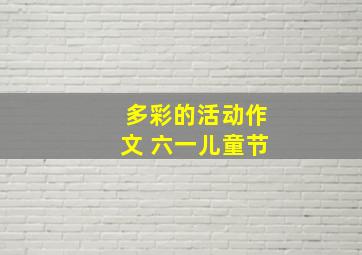 多彩的活动作文 六一儿童节